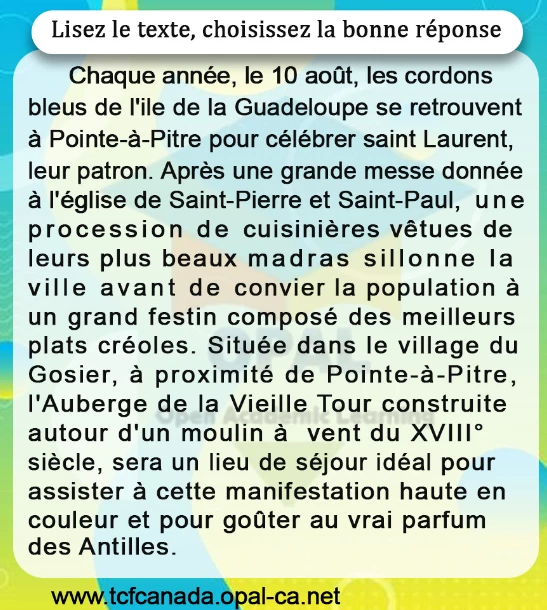 Lisez le texte, choisissez la bonne réponse

Chaque année, le 10 août, les cordons bleus de l'ile de la Guadeloupe se retrouvent à Pointe-à-Pitre pour célébrer saint Laurent, leur patron. Après une grande messe donnée à l'église de Saint-Pierre et Saint-Paul, une procession de cuisinières vêtues de leurs plus beaux madras sillonne la ville avant de convier la population à un grand festin composé des meilleurs plats créoles. Située dans le village du Gosier, à proximité de Pointe-à-Pitre, l'Auberge de la Vieille Tour construite autour d'un moulin à vent du XVIII° siècle, sera un lieu de séjour idéal pour assister à cette manifestation haute en couleur et pour goûter au vrai parfum des Antilles.

www.tcfcanada.opal-ca.net

OPAL
Open Academic Learning